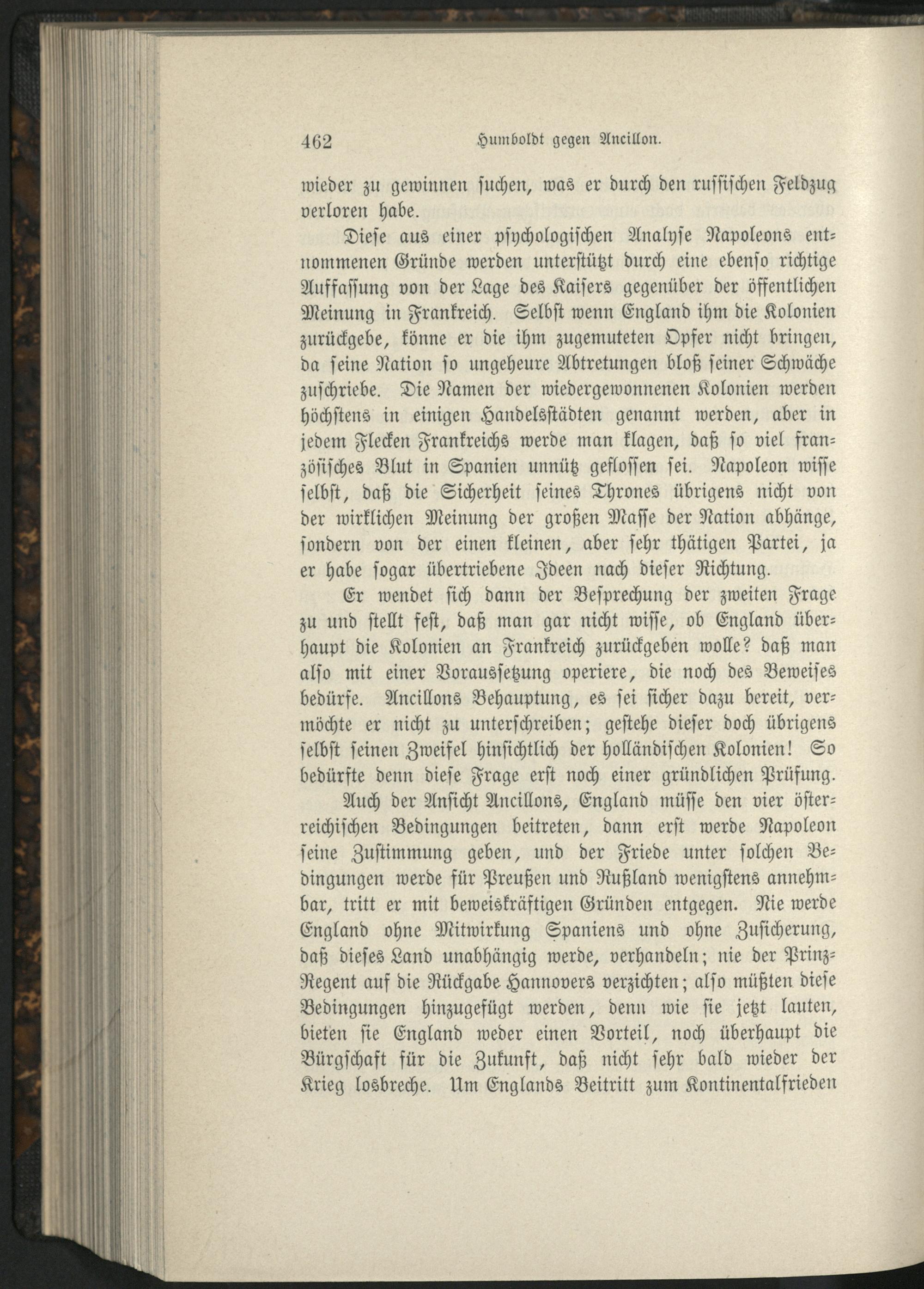 462 Humboldt gegen Ancillon.

wieder zu gewinnen suchen, was er durch den russischen Feldzug verloren habe.

Diese aus einer psychologischen Analyse Napoleons entnommenen Gründe werden unterstützt durch eine ebenso richtige Auffassung von der Lage des Kaisers gegenüber der öffentlichen Meinung in Frankreich. Selbst wenn England ihm die Kolonien zurückgebe, könne er die ihm zugemuteten Opfer nicht bringen, da seine Nation so ungeheure Abtretungen bloß seiner Schwäche zuschriebe. Die Namen der wiedergewonnenen Kolonien werden höchstens in einigen Handelsstädten genannt werden, aber in jedem Flecken Frankreichs werde man klagen, daß so viel französisches Blut in Spanien unnütz geflossen sei. Napoleon wisse selbst, daß die Sicherheit seines Thrones übrigens nicht von der wirklichen Meinung der großen Masse der Nation abhänge, sondern von der einen kleinen, aber sehr thätigen Partei, ja er habe sogar übertriebene Ideen nach dieser Richtung.

Er wendet sich dann der Besprechung der zweiten Frage zu und stellt fest, daß man gar nicht wisse, ob England überhaupt die Kolonien an Frankreich zurückgeben wolle? daß man also mit einer Voraussetzung operiere, die noch des Beweises bedürfe. Ancillons Behauptung, es sei sicher dazu bereit, vermöchte er nicht zu unterschreiben; gestehe dieser doch übrigens selbst seinen Zweifel hinsichtlich der holländischen Kolonien! So bedürfte denn diese Frage erst noch einer gründlichen Prüfung.

Auch der Ansicht Ancillons, England müsse den vier österreichischen Bedingungen beitreten, dann erst werde Napoleon seine Zustimmung geben, und der Friede unter solchen Bedingungen werde für Preußen und Rußland wenigstens annehmbar, tritt er mit beweiskräftigen Gründen entgegen. Nie werde England ohne Mitwirkung Spaniens und ohne Zusicherung, daß dieses Land unabhängig werde, verhandeln; nie der Prinz-Regent auf die Rückgabe Hannovers verzichten; also müßten diese Bedingungen hinzugefügt werden, denn wie sie jetzt lauten, bieten sie England weder einen Vorteil, noch überhaupt die Bürgschaft für die Zukunft, daß nicht sehr bald wieder der Krieg losbreche. Um Englands Beitritt zum Kontinentalfrieden